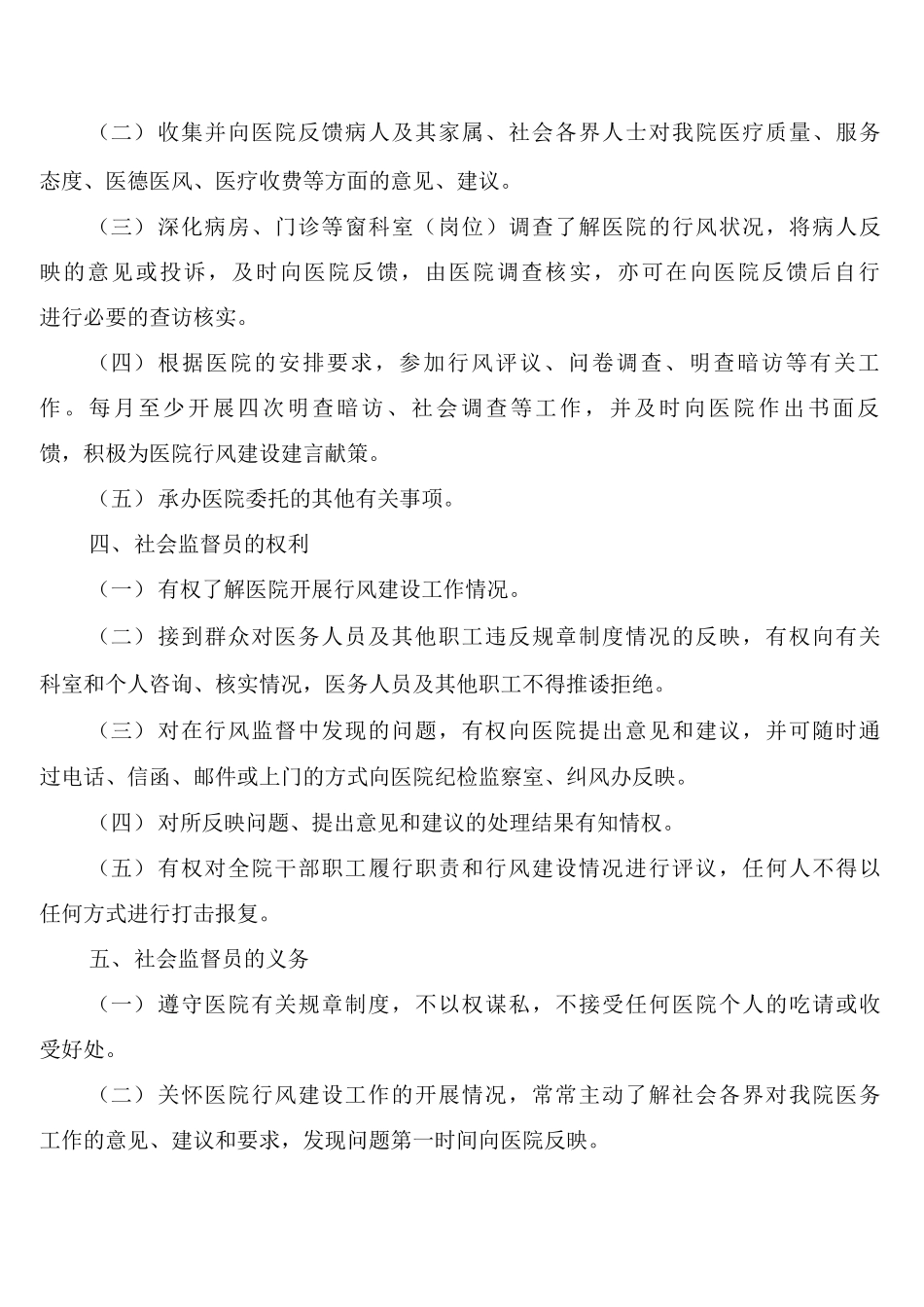 （二）收集并向医院反馈病人及其家属、社会各界人士对我院医疗质量、服务态度、医德医风、医疗收费等方面的意见、建议。

（三）深化病房、门诊等窗科室（岗位）调查了解医院的行风状况，将病人反映的意见或投诉，及时向医院反馈，由医院调查核实，亦可在向医院反馈后自行进行必要的查访核实。

（四）根据医院的安排要求，参加行风评议、问卷调查、明查暗访等有关工作。每月至少开展四次明查暗访、社会调查等工作，并及时向医院作出书面反馈，积极为医院行风建设建言献策。

（五）承办医院委托的其他有关事项。

四、社会监督员的权利

（一）有权了解医院开展行风建设工作情况。

（二）接到群众对医务人员及其他职工违反规章制度情况的反映，有权向有关科室和个人咨询、核实情况，医务人员及其他职工不得推诿拒绝。

（三）对在行风监督中发现的问题，有权向医院提出意见和建议，并可随时通过电话、信函、邮件或上门的方式向医院纪检监察室、纠风办反映。

（四）对所反映问题、提出意见和建议的处理结果有知情权。

（五）有权对全院干部职工履行职责和行风建设情况进行评议，任何人不得以任何方式进行打击报复。

五、社会监督员的义务

（一）遵守医院有关规章制度，不以权谋私，不接受任何医院个人的吃请或收受好处。

（二）关怀医院行风建设工作的开展情况，常常主动了解社会各界对我院医务工作的意见、建议和要求，发现问题第一时间向医院反映。